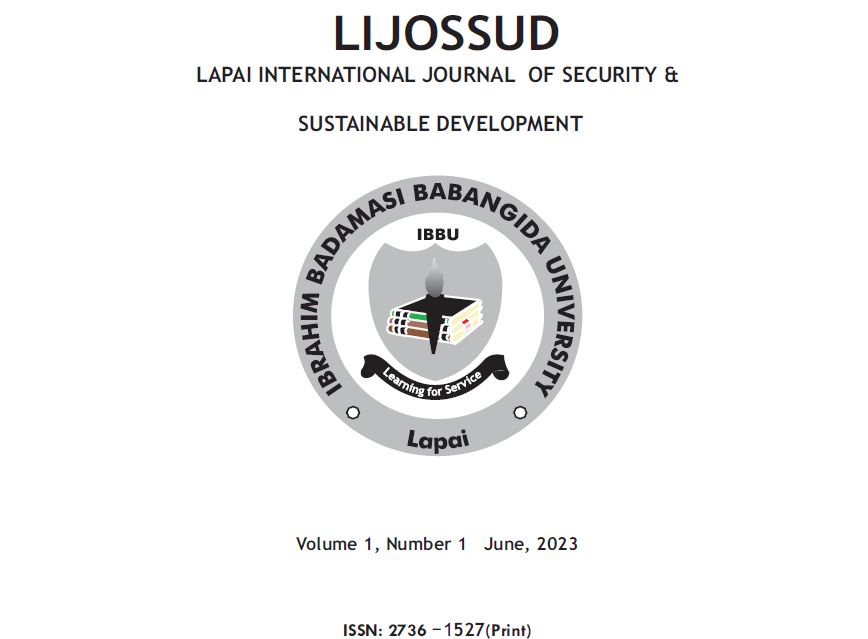 LIJOSSUD

LAPAI INTERNATIONAL JOURNAL OF SECURITY &

SUSTAINABLE DEVELOPMENT

IBRAHIM BADAMASI BABANGIDA UNIVERSITY

IBBU

Learning for Service

Lapai

Volume 1, Number 1 June, 2023

ISSN: 2736 –1527(Print)